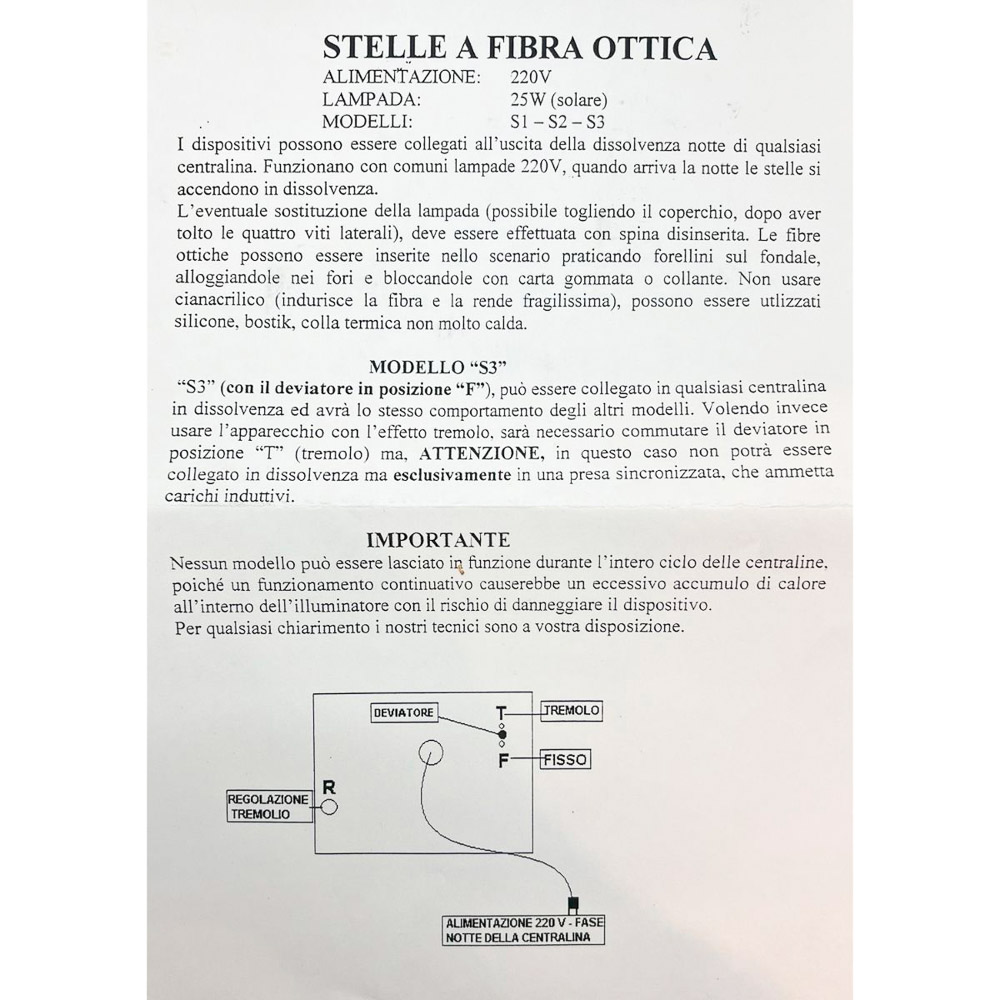 STELLE A FIBRA OTTICA

ALIMENTAZIONE: 220V
LAMPADA: 25W (solare)
MODELLI: S1 – S2 – S3

I dispositivi possono essere collegati all'uscita della dissolvenza notte di qualsiasi centralina. Funzionano con comuni lampade 220V, quando arriva la notte le stelle si accendono in dissolvenza.

L'eventuale sostituzione della lampada (possibile togliendo il coperchio, dopo aver tolto le quattro viti laterali), deve essere effettuata con spina disinserita. Le fibre ottiche possono essere inserite nello scenario praticando forellini sul fondale, alloggiandole nei fori e bloccandole con carta gommata o collante. Non usare cianacrilico (indurisce la fibra e la rende fragilissima), possono essere utlizzati silicone, bostik, colla termica non molto calda.

MODELLO "S3"

"S3" (con il deviatore in posizione "F"), può essere collegato in qualsiasi centralina in dissolvenza ed avrà lo stesso comportamento degli altri modelli. Volendo invece usare l'apparecchio con l'effetto tremolo, sarà necessario commutare il deviatore in posizione "T" (tremolo) ma, ATTENZIONE, in questo caso non potrà essere collegato in dissolvenza ma esclusivamente in una presa sincronizzata, che ammetta carichi induttivi.

IMPORTANTE

Nessun modello può essere lasciato in funzione durante l'intero ciclo delle centraline, poiché un funzionamento continuativo causerebbe un eccessivo accumulo di calore all'interno dell'illuminatore con il rischio di danneggiare il dispositivo.
Per qualsiasi chiarimento i nostri tecnici sono a vostra disposizione.

DEVIATORE
T
TREMOLO
F
FISSO
R
REGOLAZIONE
TREMOLIO
ALIMENTAZIONE 220 V - FASE
NOTTE DELLA CENTRALINA